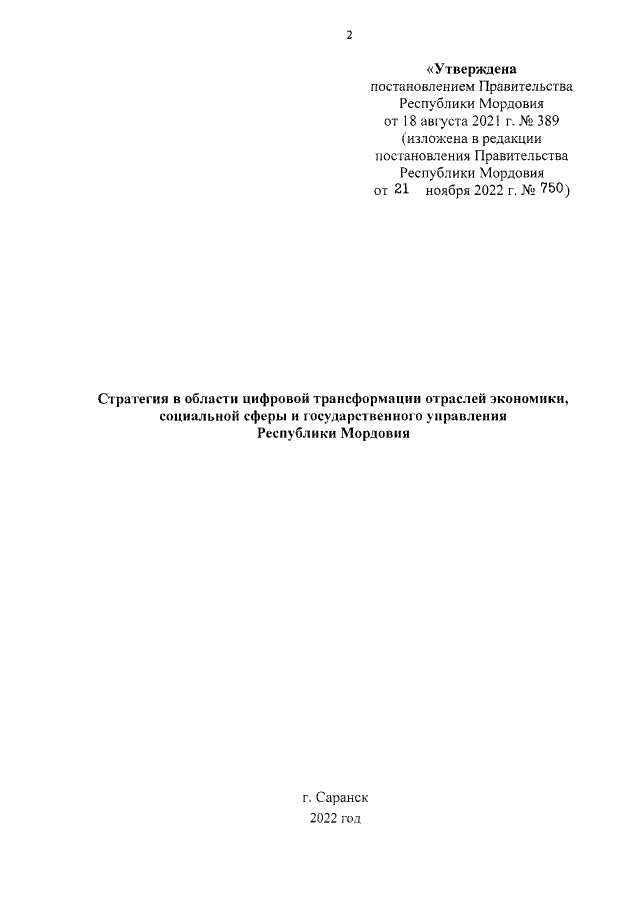 2

«Утверждена
постановлением Правительства
Республики Мордовия
от 18 августа 2021 г. № 389
(изложена в редакции
постановления Правительства
Республики Мордовия
от 21 ноября 2022 г. № 750)

Стратегия в области цифровой трансформации отраслей экономики, социальной сферы и государственного управления Республики Мордовия

г. Саранск
2022 год